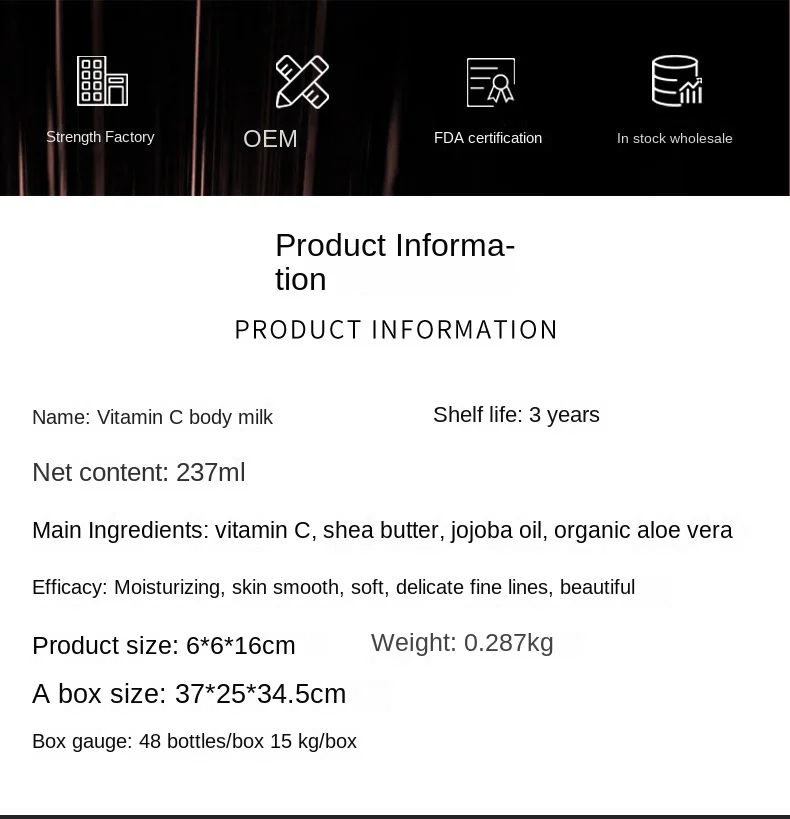 Strength Factory

OEM

FDA certification

In stock wholesale

Product Information

PRODUCT INFORMATION

Name: Vitamin C body milk

Shelf life: 3 years

Net content: 237ml

Main Ingredients: vitamin C, shea butter, jojoba oil, organic aloe vera

Efficacy: Moisturizing, skin smooth, soft, delicate fine lines, beautiful

Product size: 6*6*16cm

Weight: 0.287kg

A box size: 37*25*34.5cm

Box gauge: 48 bottles/box 15 kg/box